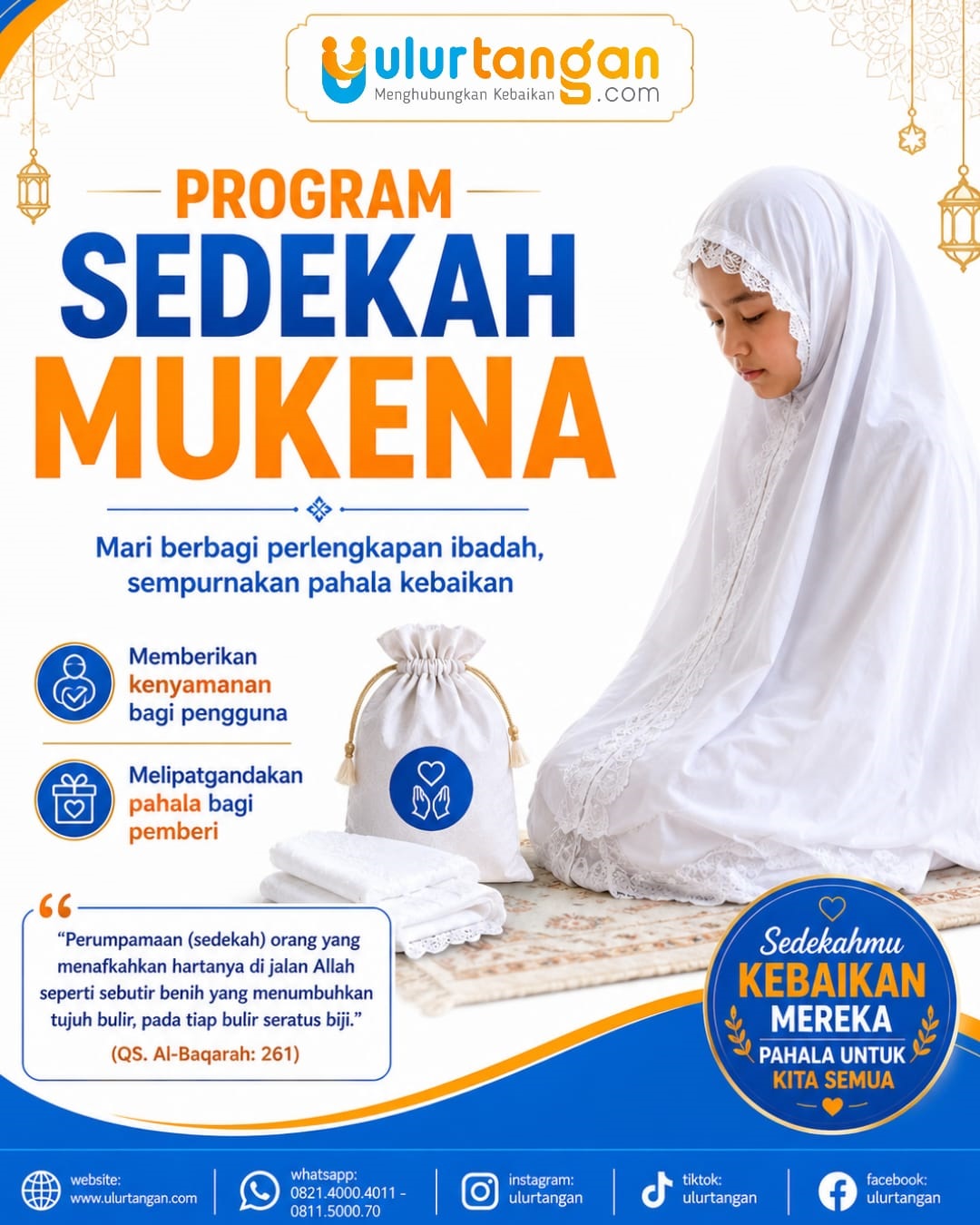 ulurtangan
Menghubungkan Kebaikan .com

PROGRAM
SEDEKAH
MUKENA

Mari berbagi perlengkapan ibadah, sempurnakan pahala kebaikan

Memberikan kenyamanan bagi pengguna

Melipatgandakan pahala bagi pemberi

"Perumpamaan (sedekah) orang yang menafkahkan hartanya di jalan Allah seperti sebutir benih yang menumbuhkan tujuh bulir, pada tiap bulir seratus biji."
(QS. Al-Baqarah: 261)

Sedekahmu
KEBAIKAN
MEREKA
PAHALA UNTUK
KITA SEMUA

website:
www.ulurtangan.com

whatsapp:
0821.4000.4011 -
0811.5000.70

instagram:
ulurtangan

tiktok:
ulurtangan

facebook:
ulurtangan